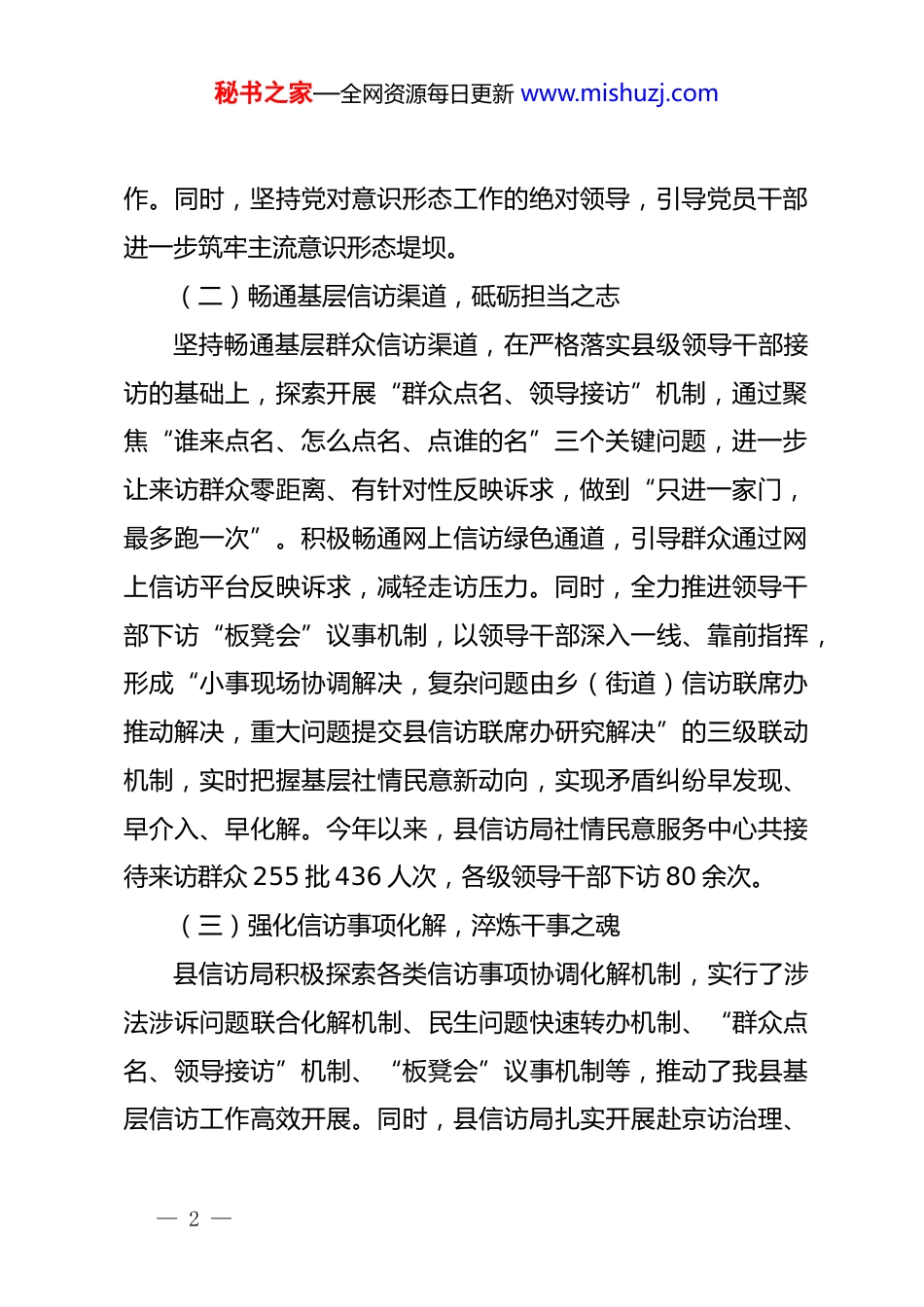 秘书之家—全网资源每日更新 www.mishuzj.com

作。同时，坚持党对意识形态工作的绝对领导，引导党员干部进一步筑牢主流意识形态堤坝。

（二）畅通基层信访渠道，砥砺担当之志

坚持畅通基层群众信访渠道，在严格落实县级领导干部接访的基础上，探索开展“群众点名、领导接访”机制，通过聚焦“谁来点名、怎么点名、点谁的名”三个关键问题，进一步让来访群众零距离、有针对性反映诉求，做到“只进一家门，最多跑一次”。积极畅通网上信访绿色通道，引导群众通过网上信访平台反映诉求，减轻走访压力。同时，全力推进领导干部下访“板凳会”议事机制，以领导干部深入一线、靠前指挥，形成“小事现场协调解决，复杂问题由乡（街道）信访联席办推动解决，重大问题提交县信访联席办研究解决”的三级联动机制，实时把握基层社情民意新动向，实现矛盾纠纷早发现、早介入、早化解。今年以来，县信访局社情民意服务中心共接待来访群众 255 批 436 人次，各级领导干部下访 80 余次。

（三）强化信访事项化解，淬炼干事之魂

县信访局积极探索各类信访事项协调化解机制，实行了涉法涉诉问题联合化解机制、民生问题快速转办机制、“群众点名、领导接访”机制、“板凳会”议事机制等，推动了我县基层信访工作高效开展。同时，县信访局扎实开展赴京访治理、

— 2 —